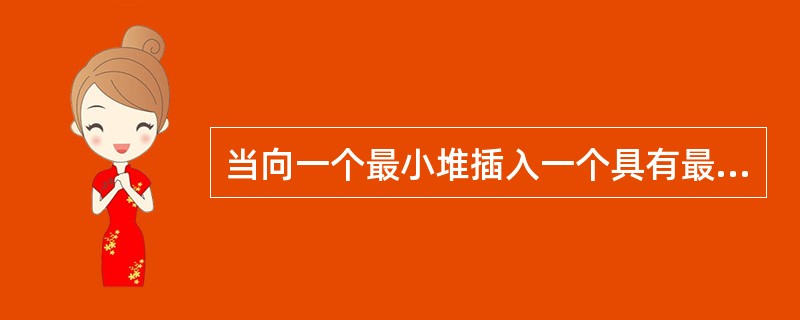 当向一个最小堆插入一个具有最...